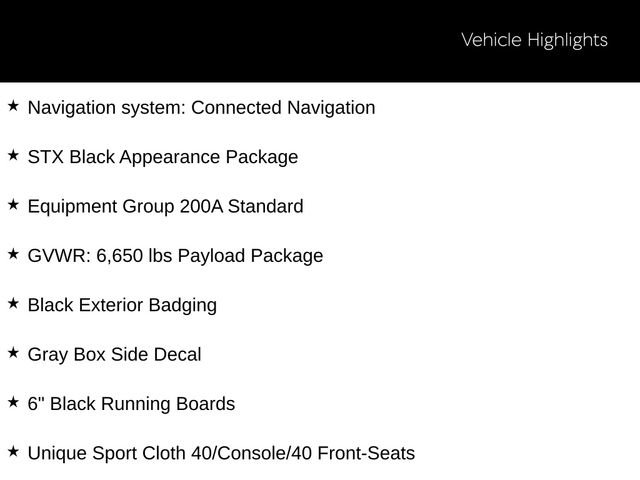 Vehicle Highlights

★ Navigation system: Connected Navigation

★ STX Black Appearance Package

★ Equipment Group 200A Standard

★ GVWR: 6,650 lbs Payload Package

★ Black Exterior Badging

★ Gray Box Side Decal

★ 6" Black Running Boards

★ Unique Sport Cloth 40/Console/40 Front-Seats